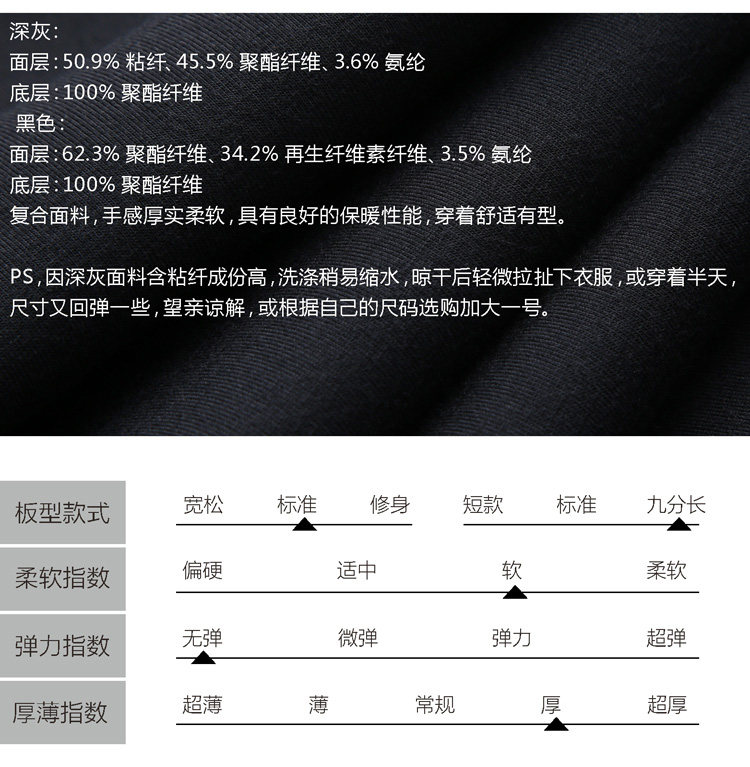 深灰:
面层:50.9%粘纤、45.5%聚酯纤维、3.6%氨纶
底层:100%聚酯纤维
黑色:
面层:62.3%聚酯纤维、34.2%再生纤维素纤维、3.5%氨纶
底层:100%聚酯纤维
复合面料,手感厚实柔软,具有良好的保暖性能,穿着舒适有型。

PS,因深灰面料含粘纤成份高,洗涤稍易缩水,晾干后轻微拉扯下衣服,或穿着半天,尺寸又回弹一些,望亲谅解,或根据自己的尺码选购加大一号。

板型款式
宽松 标准 修身 短款 标准 九分长

柔软指数
偏硬 适中 软 柔软

弹力指数
无弹 微弹 弹力 超弹

厚薄指数
超薄 薄 常规 厚 超厚